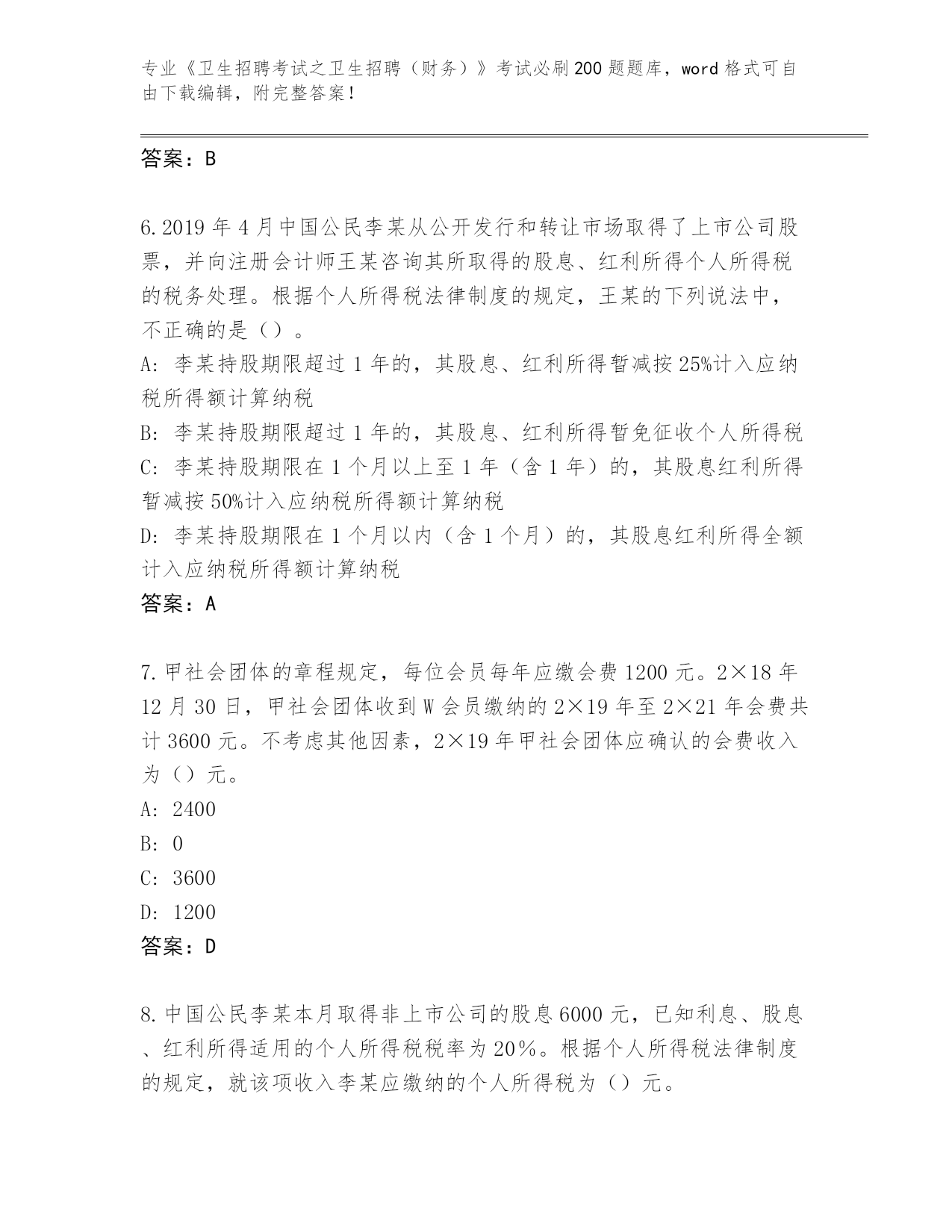 专业《卫生招聘考试之卫生招聘（财务）》考试必刷200题题库，word格式可自由下载编辑，附完整答案！

答案：B

6.2019年4月中国公民李某从公开发行和转让市场取得了上市公司股票，并向注册会计师王某咨询其所取得的股息、红利所得个人所得税的税务处理。根据个人所得税法律制度的规定，王某的下列说法中，不正确的是（）。
A: 李某持股期限超过1年的，其股息、红利所得暂减按25%计入应纳税所得额计算纳税
B: 李某持股期限超过1年的，其股息、红利所得暂免征收个人所得税
C: 李某持股期限在1个月以上至1年（含1年）的，其股息红利所得暂减按50%计入应纳税所得额计算纳税
D: 李某持股期限在1个月以内（含1个月）的，其股息红利所得全额计入应纳税所得额计算纳税
答案：A

7.甲社会团体的章程规定，每位会员每年应缴会费1200元。2×18年12月30日，甲社会团体收到W会员缴纳的2×19年至2×21年会费共计3600元。不考虑其他因素，2×19年甲社会团体应确认的会费收入为（）元。
A: 2400
B: 0
C: 3600
D: 1200
答案：D

8.中国公民李某本月取得非上市公司的股息6000元，已知利息、股息、红利所得适用的个人所得税税率为20%。根据个人所得税法律制度的规定，就该项收入李某应缴纳的个人所得税为（）元。